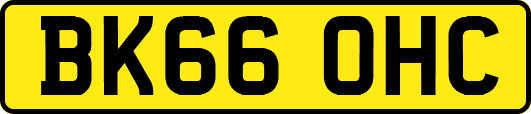 BK66 OHC